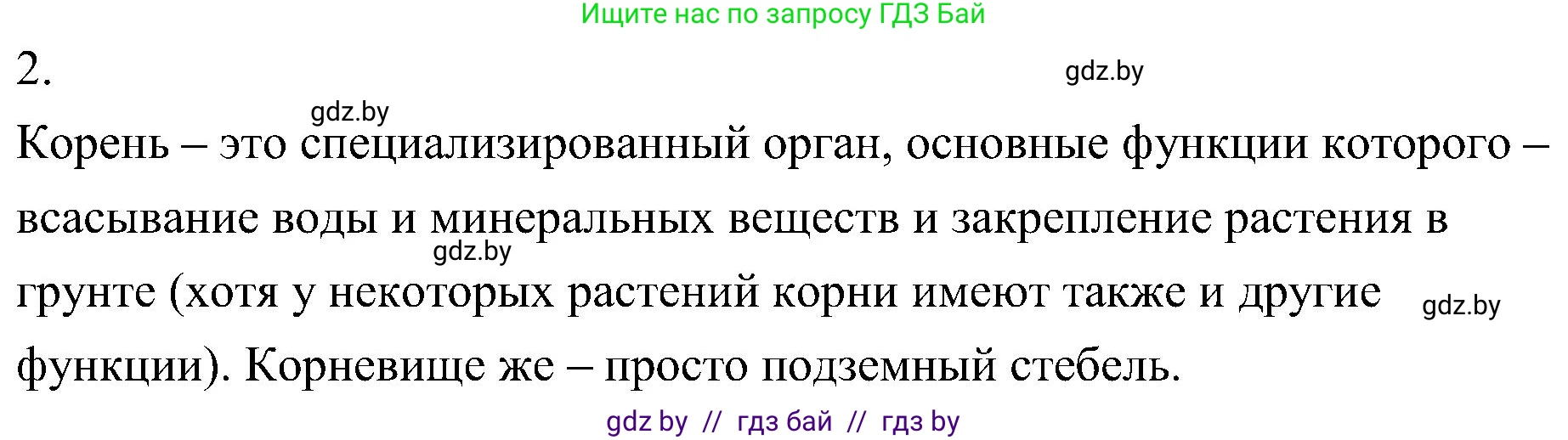 Ищите нас по запросу ГДЗ Бай

2.

gdz.by

gdz.by

Корень – это специализированный орган, основные функции которого – всасывание воды и минеральных веществ и закрепление растения в грунте (хотя у некоторых растений корни имеют также и другие функции). Корневище же – просто подземный стебель.

gdz.by

gdz.by

gdz by // гдз бай // гдз by